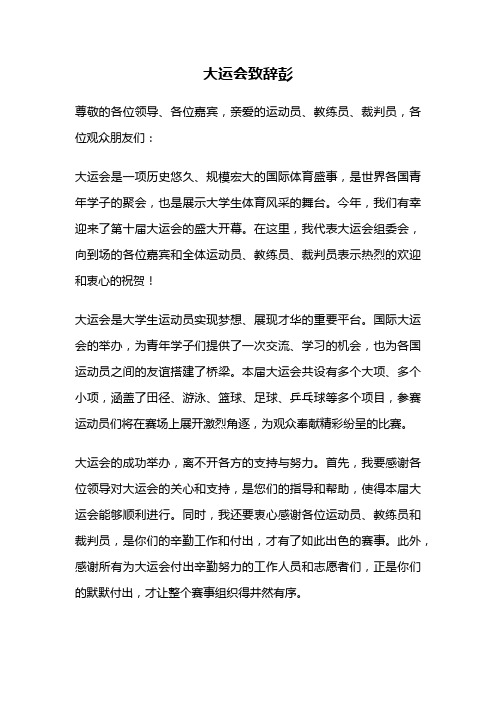 大运会致辞彭

尊敬的各位领导、各位嘉宾，亲爱的运动员、教练员、裁判员，各位观众朋友们：

大运会是一项历史悠久、规模宏大的国际体育盛事，是世界各国青年学子的聚会，也是展示大学生体育风采的舞台。今年，我们有幸迎来了第十届大运会的盛大开幕。在这里，我代表大运会组委会，向到场的各位嘉宾和全体运动员、教练员、裁判员表示热烈的欢迎和衷心的祝贺！

大运会是大学生运动员实现梦想、展现才华的重要平台。国际大运会的举办，为青年学子们提供了一次交流、学习的机会，也为各国运动员之间的友谊搭建了桥梁。本届大运会共设有多个大项、多个小项，涵盖了田径、游泳、篮球、足球、乒乓球等多个项目，参赛运动员们将在赛场上展开激烈角逐，为观众奉献精彩纷呈的比赛。

大运会的成功举办，离不开各方的支持与努力。首先，我要感谢各位领导对大运会的关心和支持，是您们的指导和帮助，使得本届大运会能够顺利进行。同时，我还要衷心感谢各位运动员、教练员和裁判员，是你们的辛勤工作和付出，才有了如此出色的赛事。此外，感谢所有为大运会付出辛勤努力的工作人员和志愿者们，正是你们的默默付出，才让整个赛事组织得井然有序。